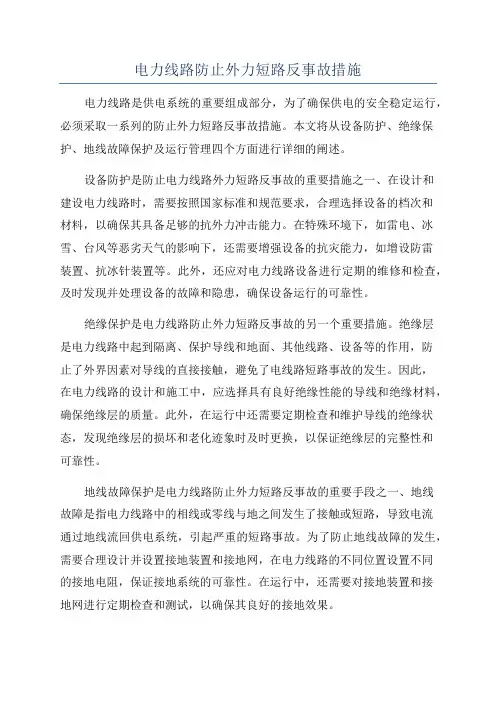 电力线路防止外力短路反事故措施

电力线路是供电系统的重要组成部分，为了确保供电的安全稳定运行，必须采取一系列的防止外力短路反事故措施。本文将从设备防护、绝缘保护、地线故障保护及运行管理四个方面进行详细的阐述。

设备防护是防止电力线路外力短路反事故的重要措施之一、在设计和建设电力线路时，需要按照国家标准和规范要求，合理选择设备的档次和材料，以确保其具备足够的抗外力冲击能力。在特殊环境下，如雷电、冰雪、台风等恶劣天气的影响下，还需要增强设备的抗灾能力，如增设防雷装置、抗冰针装置等。此外，还应对电力线路设备进行定期的维修和检查，及时发现并处理设备的故障和隐患，确保设备运行的可靠性。

绝缘保护是电力线路防止外力短路反事故的另一个重要措施。绝缘层是电力线路中起到隔离、保护导线和地面、其他线路、设备等的作用，防止了外界因素对导线的直接接触，避免了电线路短路事故的发生。因此，在电力线路的设计和施工中，应选择具有良好绝缘性能的导线和绝缘材料，确保绝缘层的质量。此外，在运行中还需要定期检查和维护导线的绝缘状态，发现绝缘层的损坏和老化迹象时及时更换，以保证绝缘层的完整性和可靠性。

地线故障保护是电力线路防止外力短路反事故的重要手段之一、地线故障是指电力线路中的相线或零线与地之间发生了接触或短路，导致电流通过地线流回供电系统，引起严重的短路事故。为了防止地线故障的发生，需要合理设计并设置接地装置和接地网，在电力线路的不同位置设置不同的接地电阻，保证接地系统的可靠性。在运行中，还需要对接地装置和接地网进行定期检查和测试，以确保其良好的接地效果。